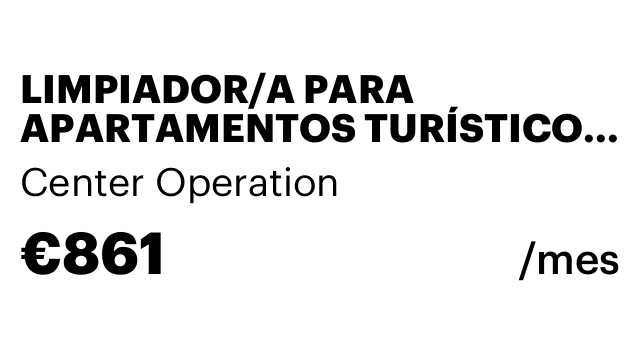 LIMPIADOR/A PARA APARTAMENTOS TURÍSTICO...

Center Operation

€861 /mes